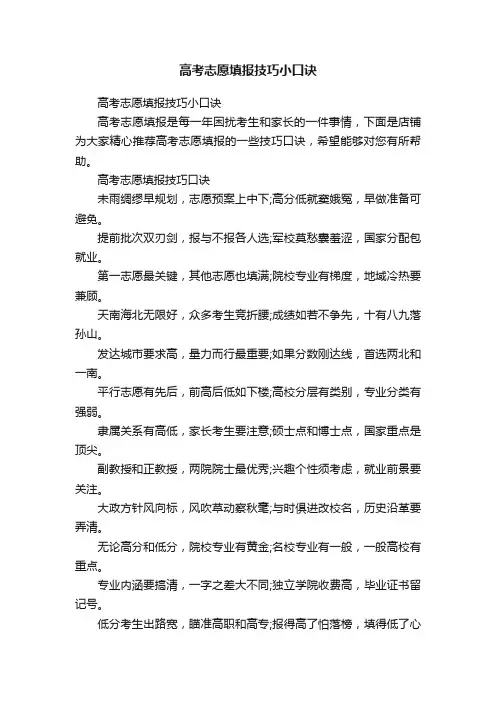 高考志愿填报技巧小口诀

高考志愿填报技巧小口诀

高考志愿填报是每一年困扰考生和家长的一件事情，下面是店铺为大家精心推荐高考志愿填报的一些技巧口诀，希望能够对您有所帮助。

高考志愿填报技巧口诀

未雨绸缪早规划，志愿预案上中下;高分低就窦娥冤，早做准备可避免。

提前批次双刃剑，报与不报各人选;军校莫愁囊羞涩，国家分配包就业。

第一志愿最关键，其他志愿也填满;院校专业有梯度，地域冷热要兼顾。

天南海北无限好，众多考生竞折腰;成绩如若不争先，十有八九落孙山。

发达城市要求高，量力而行最重要;如果分数刚达线，首选两北和一南。

平行志愿有先后，前高后低如下楼;高校分层有类别，专业分类有强弱。

隶属关系有高低，家长考生要注意;硕士点和博士点，国家重点是顶尖。

副教授和正教授，两院院士最优秀;兴趣个性须考虑，就业前景要关注。

大政方针风向标，风吹草动察秋毫;与时俱进改校名，历史沿革要弄清。

无论高分和低分，院校专业有黄金;名校专业有一般，一般高校有重点。

专业内涵要搞清，一字之差大不同;独立学院收费高，毕业证书留记号。

低分考生出路宽，瞄准高职和高专;报得高了怕落榜，填得低了心